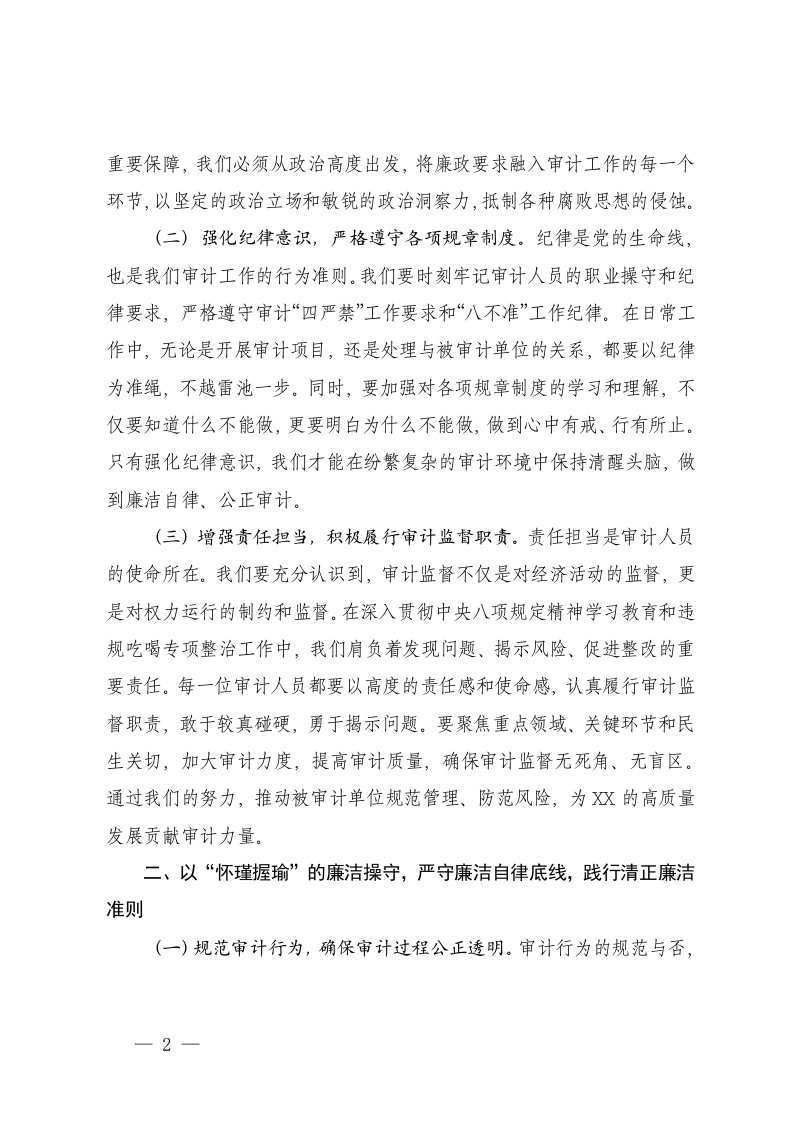 重要保障，我们必须从政治高度出发，将廉政要求融入审计工作的每一个环节，以坚定的政治立场和敏锐的政治洞察力，抵制各种腐败思想的侵蚀。

（二）强化纪律意识，严格遵守各项规章制度。纪律是党的生命线，也是我们审计工作的行为准则。我们要时刻牢记审计人员的职业操守和纪律要求，严格遵守审计“四严禁”工作要求和“八不准”工作纪律。在日常工作中，无论是开展审计项目，还是处理与被审计单位的关系，都要以纪律为准绳，不越雷池一步。同时，要加强对各项规章制度的学习和理解，不仅要知道什么不能做，更要明白为什么不能做，做到心中有戒、行有所止。只有强化纪律意识，我们才能在纷繁复杂的审计环境中保持清醒头脑，做到廉洁自律、公正审计。

（三）增强责任担当，积极履行审计监督职责。责任担当是审计人员的使命所在。我们要充分认识到，审计监督不仅是对经济活动的监督，更是对权力运行的制约和监督。在深入贯彻中央八项规定精神学习教育和违规吃喝专项整治工作中，我们肩负着发现问题、揭示风险、促进整改的重要责任。每一位审计人员都要以高度的责任感和使命感，认真履行审计监督职责，敢于较真碰硬，勇于揭示问题。要聚焦重点领域、关键环节和民生关切，加大审计力度，提高审计质量，确保审计监督无死角、无盲区。通过我们的努力，推动被审计单位规范管理、防范风险，为XX的高质量发展贡献审计力量。

二、以“怀瑾握瑜”的廉洁操守，严守廉洁自律底线，践行清正廉洁准则

（一）规范审计行为，确保审计过程公正透明。审计行为的规范与否，

— 2 —